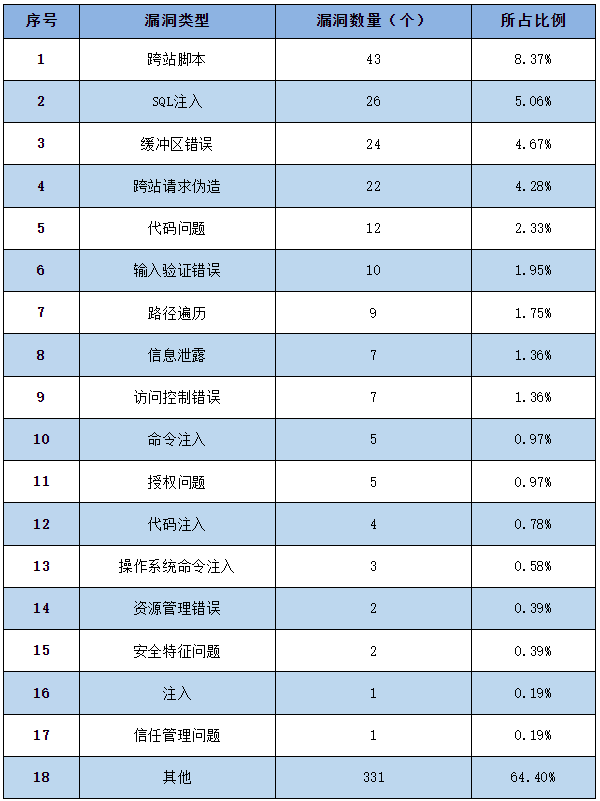 | 序号 | 漏洞类型 | 漏洞数量（个） | 所占比例 |
|---|---|---|---|
| 1 | 跨站脚本 | 43 | 8.37% |
| 2 | SQL注入 | 26 | 5.06% |
| 3 | 缓冲区错误 | 24 | 4.67% |
| 4 | 跨站请求伪造 | 22 | 4.28% |
| 5 | 代码问题 | 12 | 2.33% |
| 6 | 输入验证错误 | 10 | 1.95% |
| 7 | 路径遍历 | 9 | 1.75% |
| 8 | 信息泄露 | 7 | 1.36% |
| 9 | 访问控制错误 | 7 | 1.36% |
| 10 | 命令注入 | 5 | 0.97% |
| 11 | 授权问题 | 5 | 0.97% |
| 12 | 代码注入 | 4 | 0.78% |
| 13 | 操作系统命令注入 | 3 | 0.58% |
| 14 | 资源管理错误 | 2 | 0.39% |
| 15 | 安全特征问题 | 2 | 0.39% |
| 16 | 注入 | 1 | 0.19% |
| 17 | 信任管理问题 | 1 | 0.19% |
| 18 | 其他 | 331 | 64.40% |